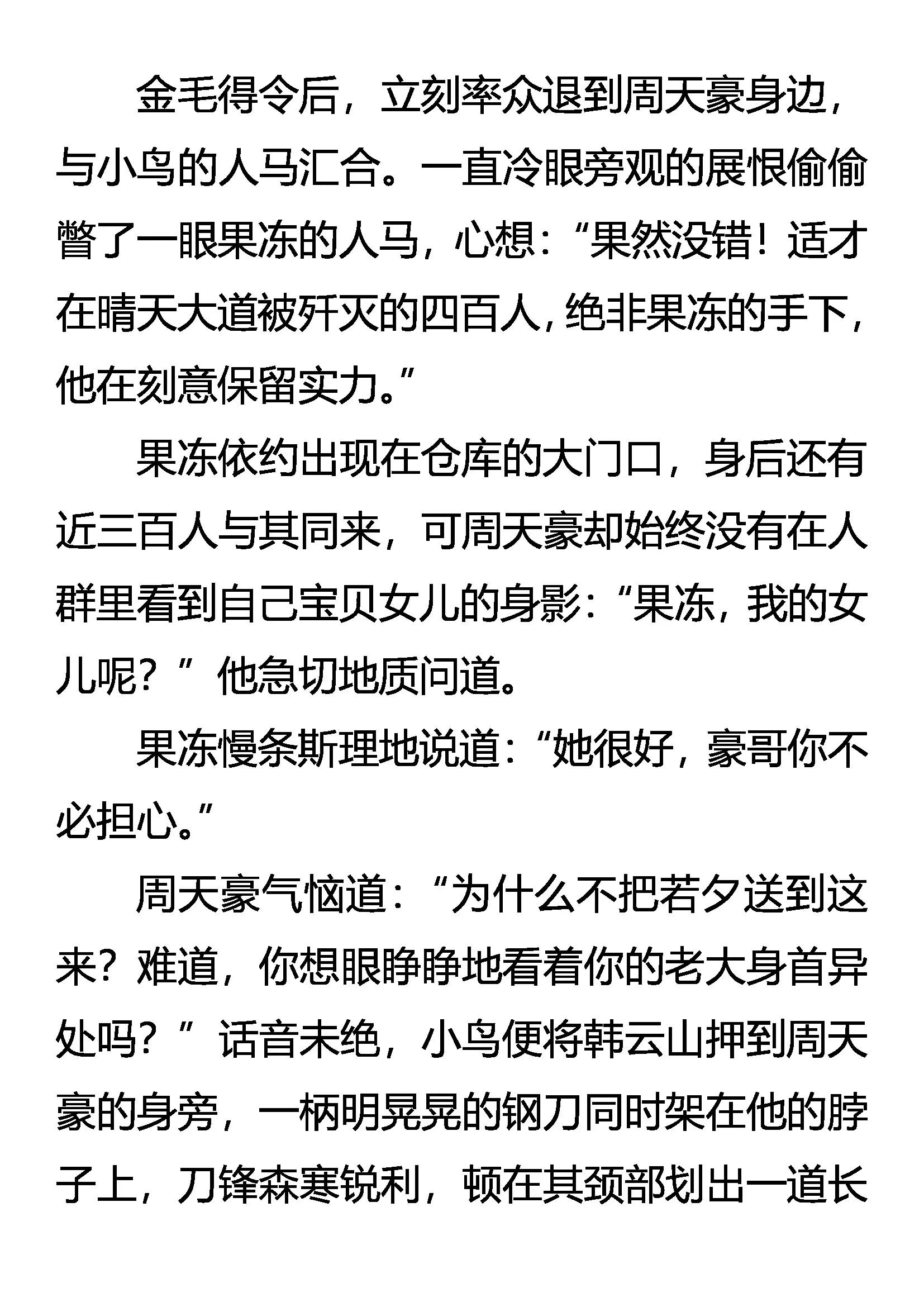 金毛得令后，立刻率众退到周天豪身边，与小鸟的人马汇合。一直冷眼旁观的展恨偷偷瞥了一眼果冻的人马，心想：“果然没错！适才在晴天大道被歼灭的四百人，绝非果冻的手下，他在刻意保留实力。”

果冻依约出现在仓库的大门口，身后还有近三百人与其同来，可周天豪却始终没有在人群里看到自己宝贝女儿的身影：“果冻，我的女儿呢？”他急切地质问道。

果冻慢条斯理地说道：“她很好，豪哥你不必担心。”

周天豪气恼道：“为什么不把若夕送到这来？难道，你想眼睁睁地看着你的老大身首异处吗？”话音未绝，小鸟便将韩云山押到周天豪的身旁，一柄明晃晃的钢刀同时架在他的脖子上，刀锋森寒锐利，顿在其颈部划出一道长